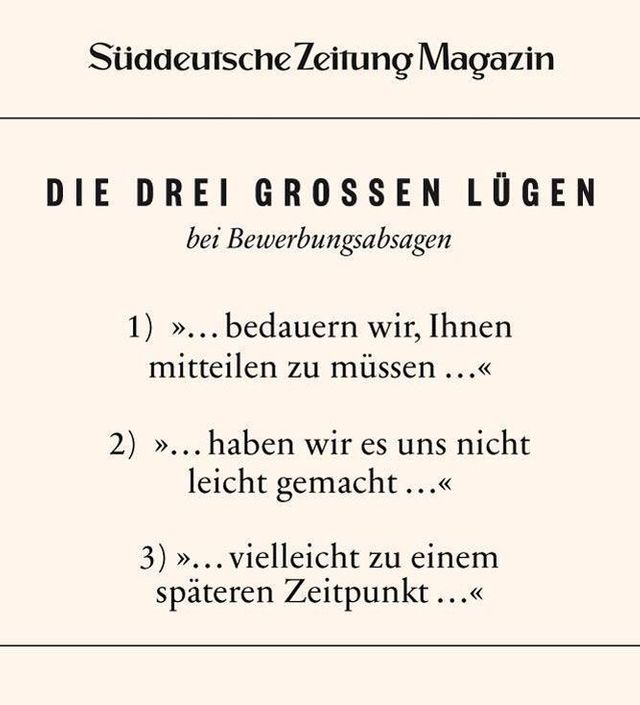 Süddeutsche Zeitung Magazin

DIE DREI GROSSEN LÜGEN

bei Bewerbungsabsagen

1) »... bedauern wir, Ihnen mitteilen zu müssen ...«

2) »... haben wir es uns nicht leicht gemacht ...«

3) »... vielleicht zu einem späteren Zeitpunkt ...«